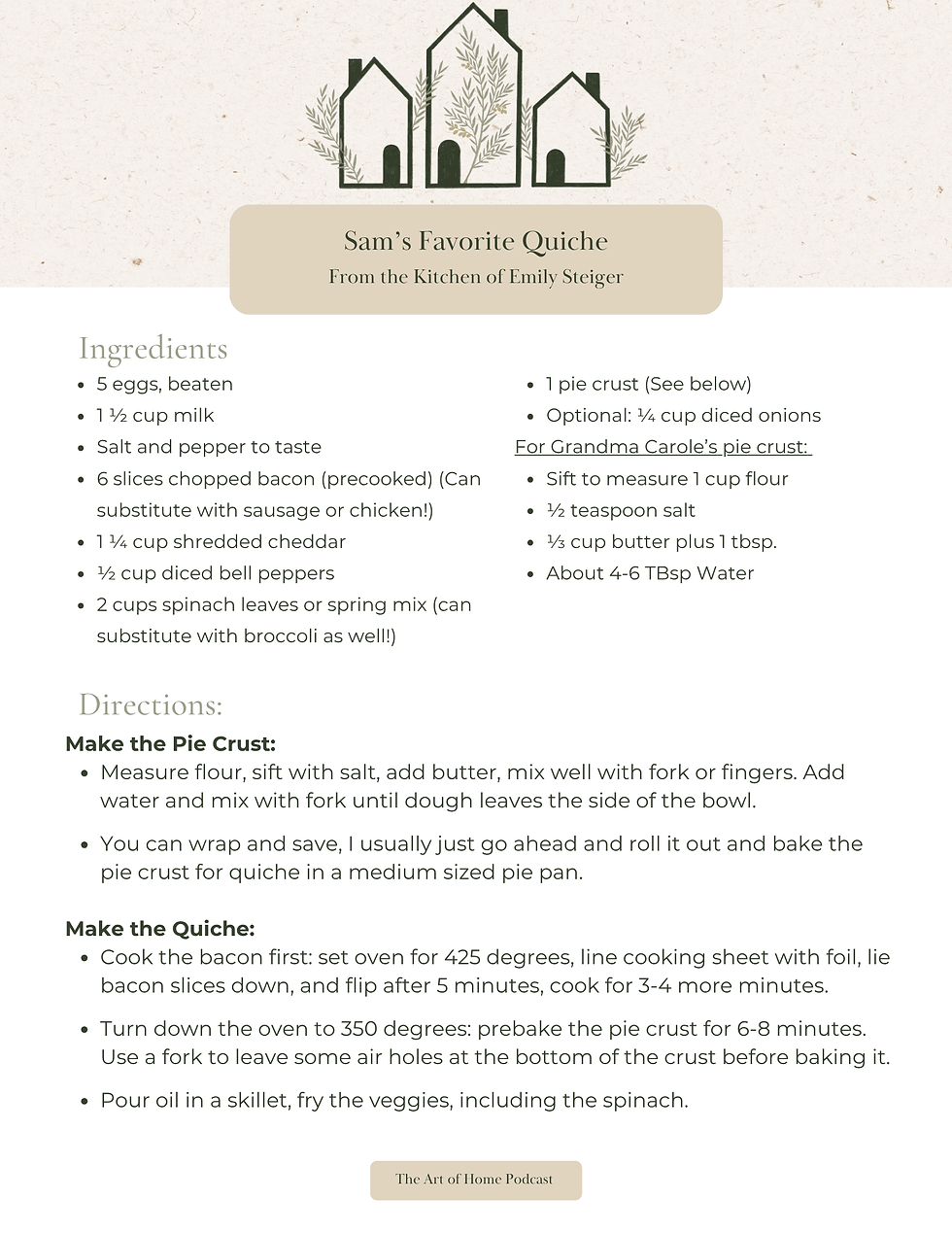 Sam's Favorite Quiche
From the Kitchen of Emily Steiger

Ingredients

- 5 eggs, beaten
- 1 ½ cup milk
- Salt and pepper to taste
- 6 slices chopped bacon (precooked) (Can substitute with sausage or chicken!)
- 1 ¼ cup shredded cheddar
- ½ cup diced bell peppers
- 2 cups spinach leaves or spring mix (can substitute with broccoli as well!)

- 1 pie crust (See below)
- Optional: ¼ cup diced onions

For Grandma Carole's pie crust:

- Sift to measure 1 cup flour
- ½ teaspoon salt
- ⅓ cup butter plus 1 tbsp.
- About 4-6 TBsp Water

Directions:

Make the Pie Crust:

- Measure flour, sift with salt, add butter, mix well with fork or fingers. Add water and mix with fork until dough leaves the side of the bowl.
- You can wrap and save, I usually just go ahead and roll it out and bake the pie crust for quiche in a medium sized pie pan.

Make the Quiche:

- Cook the bacon first: set oven for 425 degrees, line cooking sheet with foil, lie bacon slices down, and flip after 5 minutes, cook for 3-4 more minutes.
- Turn down the oven to 350 degrees: prebake the pie crust for 6-8 minutes. Use a fork to leave some air holes at the bottom of the crust before baking it.
- Pour oil in a skillet, fry the veggies, including the spinach.

The Art of Home Podcast